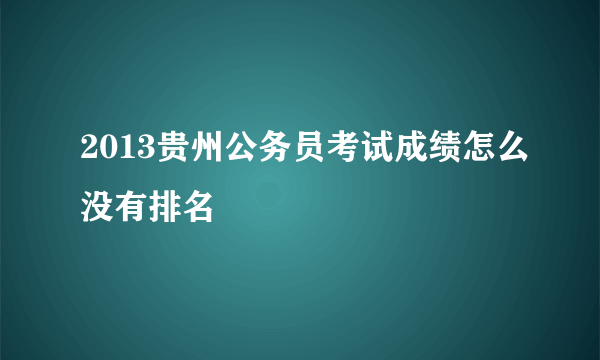 2013贵州公务员考试成绩怎么没有排名